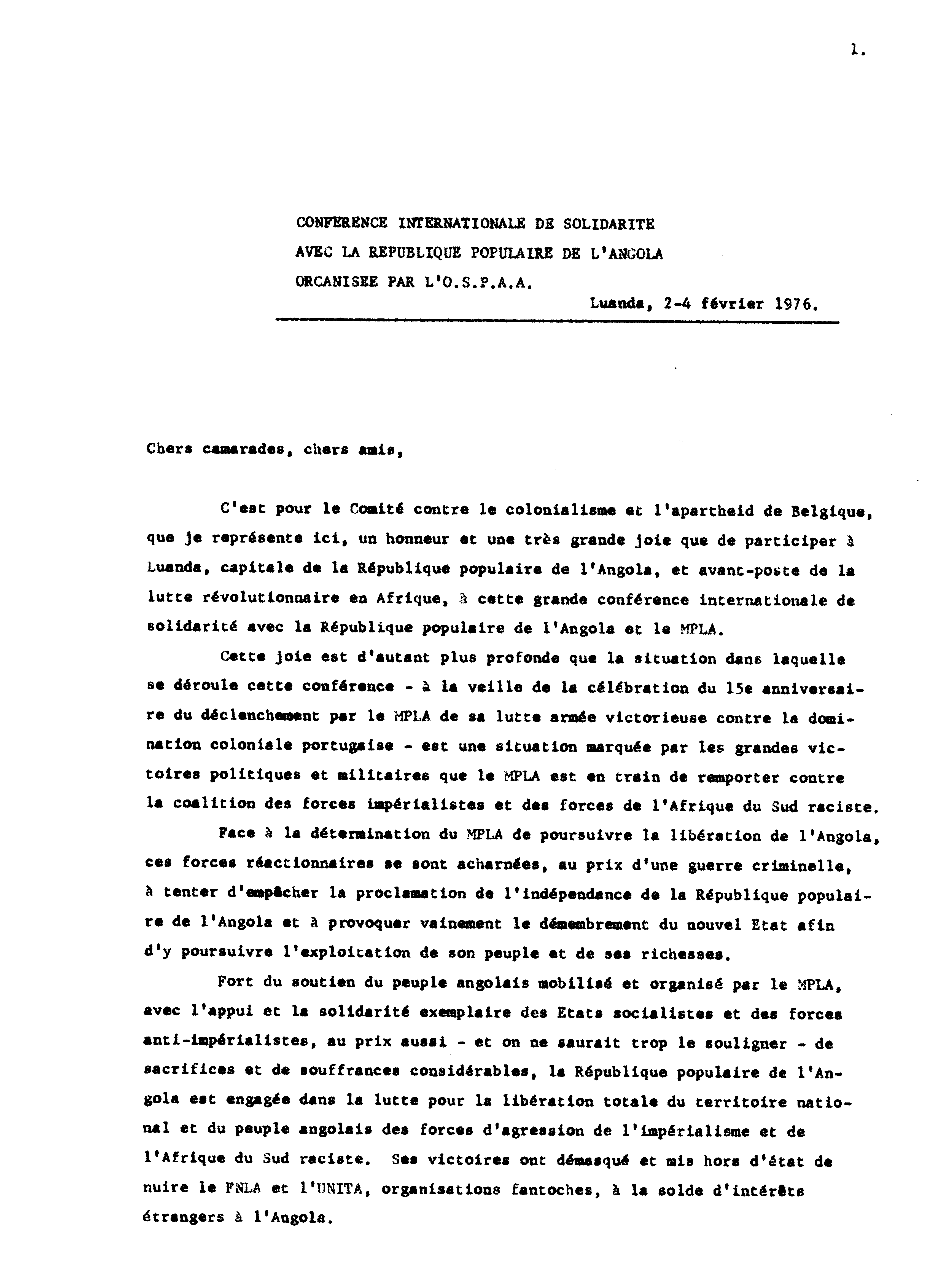 1.

CONFERENCE INTERNATIONALE DE SOLIDARITE
AVEC LA REPUBLIQUE POPULAIRE DE L'ANGOLA
ORGANISEE PAR L'O.S.P.A.A.
Luanda, 2-4 février 1976.

Chers camarades, chers amis,

C'est pour le Comité contre le colonialisme et l'apartheid de Belgique, que je représente ici, un honneur et une très grande joie que de participer à Luanda, capitale de la République populaire de l'Angola, et avant-poste de la lutte révolutionnaire en Afrique, à cette grande conférence internationale de solidarité avec la République populaire de l'Angola et le MPLA.

Cette joie est d'autant plus profonde que la situation dans laquelle se déroule cette conférence - à la veille de la célébration du 15e anniversaire du déclenchement par le MPLA de sa lutte armée victorieuse contre la domination coloniale portugaise - est une situation marquée par les grandes victoires politiques et militaires que le MPLA est en train de remporter contre la coalition des forces impérialistes et des forces de l'Afrique du Sud raciste.

Face à la détermination du MPLA de poursuivre la libération de l'Angola, ces forces réactionnaires se sont acharnées, au prix d'une guerre criminelle, à tenter d'empêcher la proclamation de l'indépendance de la République populaire de l'Angola et à provoquer vainement le démembrement du nouvel Etat afin d'y poursuivre l'exploitation de son peuple et de ses richesses.

Fort du soutien du peuple angolais mobilisé et organisé par le MPLA, avec l'appui et la solidarité exemplaire des Etats socialistes et des forces anti-impérialistes, au prix aussi - et on ne saurait trop le souligner - de sacrifices et de souffrances considérables, la République populaire de l'Angola est engagée dans la lutte pour la libération totale du territoire national et du peuple angolais des forces d'agression de l'impérialisme et de l'Afrique du Sud raciste. Ses victoires ont démasqué et mis hors d'état de nuire le FNLA et l'UNITA, organisations fantoches, à la solde d'intérêts étrangers à l'Angola.